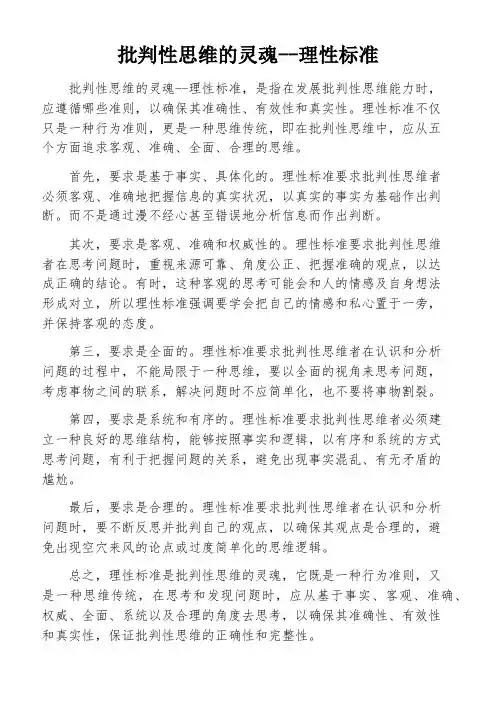 批判性思维的灵魂--理性标准

批判性思维的灵魂--理性标准，是指在发展批判性思维能力时，应遵循哪些准则，以确保其准确性、有效性和真实性。理性标准不仅只是一种行为准则，更是一种思维传统，即在批判性思维中，应从五个方面追求客观、准确、全面、合理的思维。

首先，要求是基于事实、具体化的。理性标准要求批判性思维者必须客观、准确地把握信息的真实状况，以真实的事实为基础作出判断。而不是通过漫不经心甚至错误地分析信息而作出判断。

其次，要求是客观、准确和权威性的。理性标准要求批判性思维者在思考问题时，重视来源可靠、角度公正、把握准确的观点，以达成正确的结论。有时，这种客观的思考可能会和人的情感及自身想法形成对立，所以理性标准强调要学会把自己的情感和私心置于一旁，并保持客观的态度。

第三，要求是全面的。理性标准要求批判性思维者在认识和分析问题的过程中，不能局限于一种思维，要以全面的视角来思考问题，考虑事物之间的联系，解决问题时不应简单化，也不要将事物割裂。

第四，要求是系统和有序的。理性标准要求批判性思维者必须建立一种良好的思维结构，能够按照事实和逻辑，以有序和系统的方式思考问题，有利于把握问题的关系，避免出现事实混乱、有无矛盾的尴尬。

最后，要求是合理的。理性标准要求批判性思维者在认识和分析问题时，要不断反思并批判自己的观点，以确保其观点是合理的，避免出现空穴来风的论点或过度简单化的思维逻辑。

总之，理性标准是批判性思维的灵魂，它既是一种行为准则，又是一种思维传统，在思考和发现问题时，应从基于事实、客观、准确、权威、全面、系统以及合理的角度去思考，以确保其准确性、有效性和真实性，保证批判性思维的正确性和完整性。